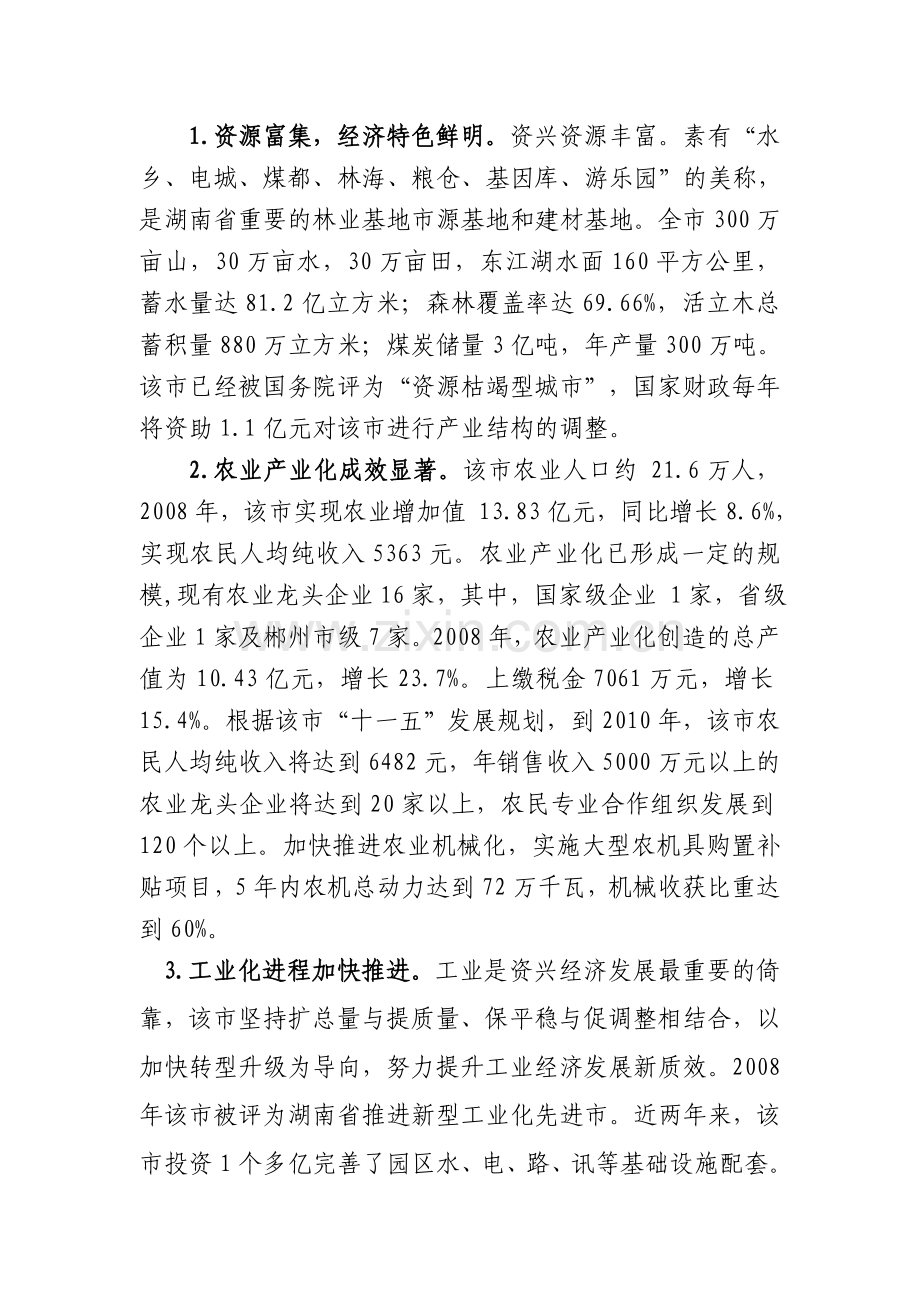 1.资源富集，经济特色鲜明。资兴资源丰富。素有“水乡、电城、煤都、林海、粮仓、基因库、游乐园”的美称，是湖南省重要的林业基地市源基地和建材基地。全市300万亩山，30万亩水，30万亩田，东江湖水面160平方公里，蓄水量达81.2亿立方米；森林覆盖率达69.66%，活立木总蓄积量880万立方米；煤炭储量3亿吨，年产量300万吨。该市已经被国务院评为“资源枯竭型城市”，国家财政每年将资助1.1亿元对该市进行产业结构的调整。

2.农业产业化成效显著。该市农业人口约21.6万人，2008年，该市实现农业增加值13.83亿元，同比增长8.6%，实现农民人均纯收入5363元。农业产业化已形成一定的规模，现有农业龙头企业16家，其中，国家级企业1家，省级企业1家及郴州市级7家。2008年，农业产业化创造的总产值为10.43亿元，增长23.7%。上缴税金7061万元，增长15.4%。根据该市“十一五”发展规划，到2010年，该市农民人均纯收入将达到6482元，年销售收入5000万元以上的农业龙头企业将达到20家以上，农民专业合作组织发展到120个以上。加快推进农业机械化，实施大型农机具购置补贴项目，5年内农机总动力达到72万千瓦，机械收获比重达到60%。

3.工业化进程加快推进。工业是资兴经济发展最重要的倚靠，该市坚持扩总量与提质量、保平稳与促调整相结合，以加快转型升级为导向，努力提升工业经济发展新质效。2008年该市被评为湖南省推进新型工业化先进市。近两年来，该市投资1个多亿完善了园区水、电、路、讯等基础设施配套。

www.zixin.com.cn